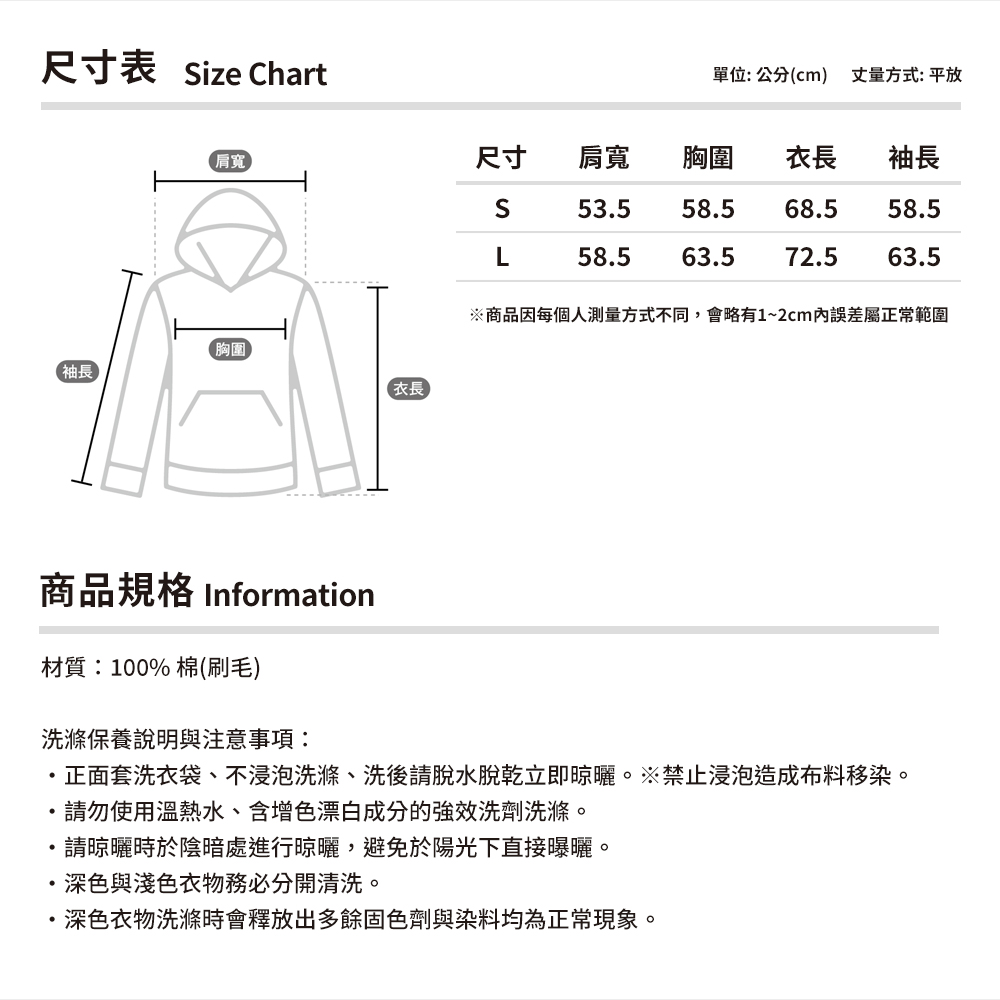 尺寸表 Size Chart

單位: 公分(cm) 丈量方式: 平放

肩寬

胸圍

袖長

衣長

| 尺寸 | 肩寬 | 胸圍 | 衣長 | 袖長 |
|---|---|---|---|---|
| S | 53.5 | 58.5 | 68.5 | 58.5 |
| L | 58.5 | 63.5 | 72.5 | 63.5 |

※商品因每個人測量方式不同，會略有1~2cm內誤差屬正常範圍

商品規格 Information

材質：100% 棉(刷毛)

洗滌保養說明與注意事項：
・正面套洗衣袋、不浸泡洗滌、洗後請脫水脫乾立即晾曬。※禁止浸泡造成布料移染。
・請勿使用溫熱水、含增色漂白成分的強效洗劑洗滌。
・請晾曬時於陰暗處進行晾曬，避免於陽光下直接曝曬。
・深色與淺色衣物務必分開清洗。
・深色衣物洗滌時會釋放出多餘固色劑與染料均為正常現象。